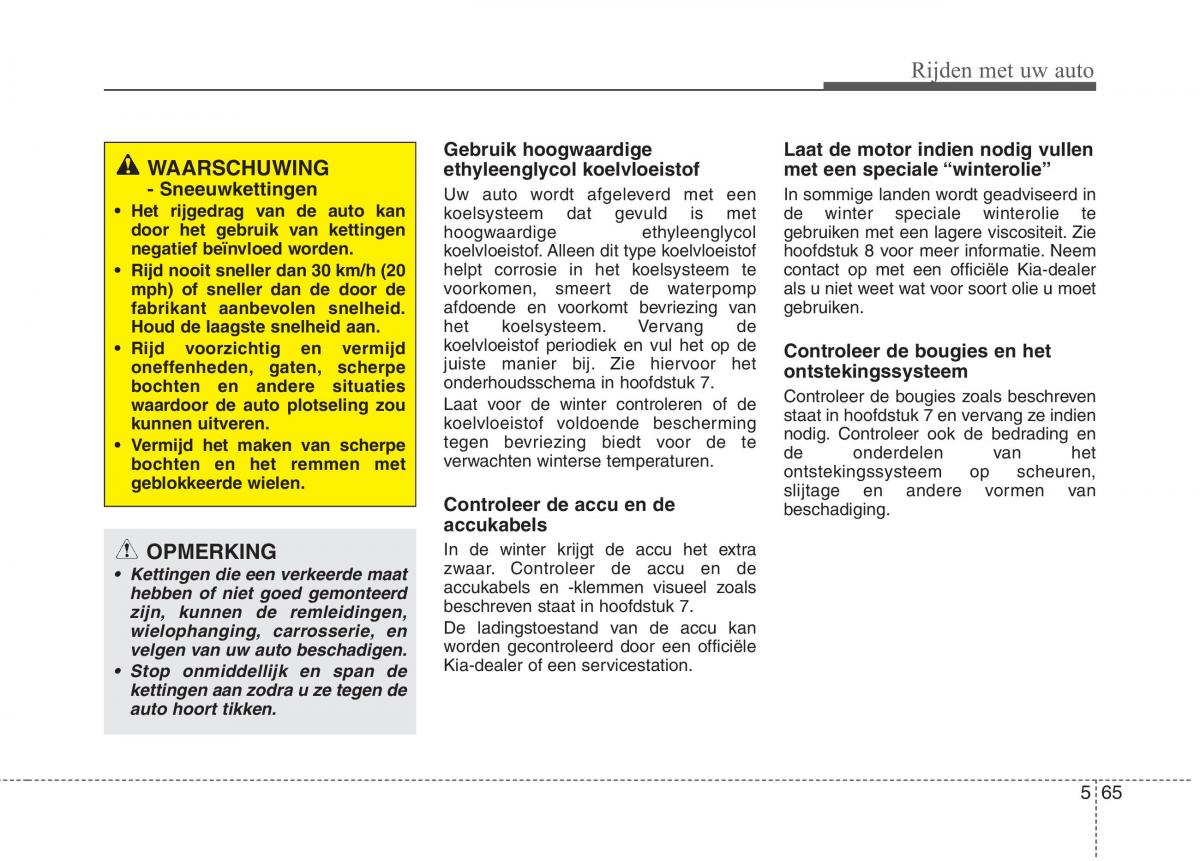 Rijden met uw auto

WAARSCHUWING
- Sneeuwkettingen

• Het rijgedrag van de auto kan door het gebruik van kettingen negatief beïnvloed worden.
• Rijd nooit sneller dan 30 km/h (20 mph) of sneller dan de door de fabrikant aanbevolen snelheid. Houd de laagste snelheid aan.
• Rijd voorzichtig en vermijd oneffenheden, gaten, scherpe bochten en andere situaties waardoor de auto plotseling zou kunnen uitveren.
• Vermijd het maken van scherpe bochten en het remmen met geblokkeerde wielen.

OPMERKING
• Kettingen die een verkeerde maat hebben of niet goed gemonteerd zijn, kunnen de remleidingen, wielophanging, carrosserie, en velgen van uw auto beschadigen.
• Stop onmiddellijk en span de kettingen aan zodra u ze tegen de auto hoort tikken.

Gebruik hoogwaardige ethyleenglycol koelvloeistof
Uw auto wordt afgeleverd met een koelsysteem dat gevuld is met hoogwaardige ethyleenglycol koelvloeistof. Alleen dit type koelvloeistof helpt corrosie in het koelsysteem te voorkomen, smeert de waterpomp afdoende en voorkomt bevriezing van het koelsysteem. Vervang de koelvloeistof periodiek en vul het op de juiste manier bij. Zie hiervoor het onderhoudsschema in hoofdstuk 7.

Laat voor de winter controleren of de koelvloeistof voldoende bescherming tegen bevriezing biedt voor de te verwachten winterse temperaturen.

Controleer de accu en de accukabels
In de winter krijgt de accu het extra zwaar. Controleer de accu en de accukabels en -klemmen visueel zoals beschreven staat in hoofdstuk 7.

De ladingstoestand van de accu kan worden gecontroleerd door een officiële Kia-dealer of een servicestation.

Laat de motor indien nodig vullen met een speciale “winterolie”
In sommige landen wordt geadviseerd in de winter speciale winterolie te gebruiken met een lagere viscositeit. Zie hoofdstuk 8 voor meer informatie. Neem contact op met een officiële Kia-dealer als u niet weet wat voor soort olie u moet gebruiken.

Controleer de bougies en het ontstekingssysteem
Controleer de bougies zoals beschreven staat in hoofdstuk 7 en vervang ze indien nodig. Controleer ook de bedrading en de onderdelen van het ontstekingssysteem op scheuren, slijtage en andere vormen van beschadiging.

5 65